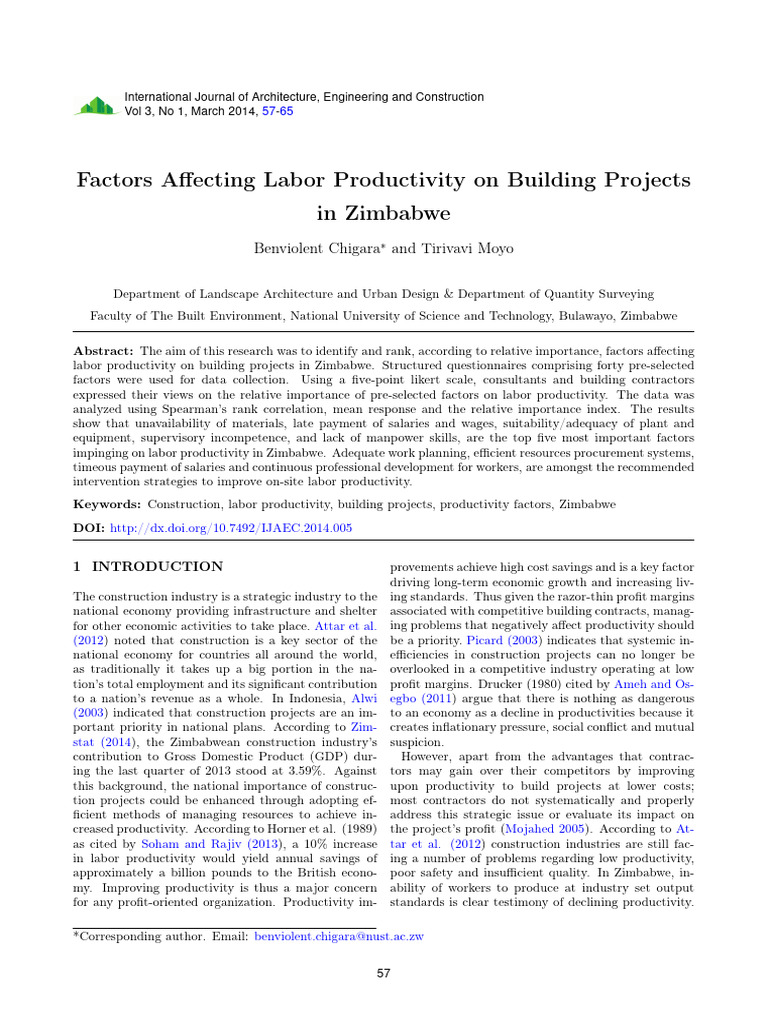 International Journal of Architecture, Engineering and Construction
Vol 3, No 1, March 2014, 57-65

Factors Affecting Labor Productivity on Building Projects in Zimbabwe

Benviolent Chigara* and Tirivavi Moyo

Department of Landscape Architecture and Urban Design & Department of Quantity Surveying

Faculty of The Built Environment, National University of Science and Technology, Bulawayo, Zimbabwe

Abstract: The aim of this research was to identify and rank, according to relative importance, factors affecting labor productivity on building projects in Zimbabwe. Structured questionnaires comprising forty pre-selected factors were used for data collection. Using a five-point likert scale, consultants and building contractors expressed their views on the relative importance of pre-selected factors on labor productivity. The data was analyzed using Spearman's rank correlation, mean response and the relative importance index. The results show that unavailability of materials, late payment of salaries and wages, suitability/adequacy of plant and equipment, supervisory incompetence, and lack of manpower skills, are the top five most important factors impinging on labor productivity in Zimbabwe. Adequate work planning, efficient resources procurement systems, timeous payment of salaries and continuous professional development for workers, are amongst the recommended intervention strategies to improve on-site labor productivity.

Keywords: Construction, labor productivity, building projects, productivity factors, Zimbabwe

DOI: http://dx.doi.org/10.7492/IJAEC.2014.005

1 INTRODUCTION

The construction industry is a strategic industry to the national economy providing infrastructure and shelter for other economic activities to take place. Attar et al. (2012) noted that construction is a key sector of the national economy for countries all around the world, as traditionally it takes up a big portion in the nation's total employment and its significant contribution to a nation's revenue as a whole. In Indonesia, Alwi (2003) indicated that construction projects are an important priority in national plans. According to Zimstat (2014), the Zimbabwean construction industry's contribution to Gross Domestic Product (GDP) during the last quarter of 2013 stood at 3.59%. Against this background, the national importance of construction projects could be enhanced through adopting efficient methods of managing resources to achieve increased productivity. According to Horner et al. (1989) as cited by Soham and Rajiv (2013), a 10% increase in labor productivity would yield annual savings of approximately a billion pounds to the British economy. Improving productivity is thus a major concern for any profit-oriented organization. Productivity improvements achieve high cost savings and is a key factor driving long-term economic growth and increasing living standards. Thus given the razor-thin profit margins associated with competitive building contracts, managing problems that negatively affect productivity should be a priority. Picard (2003) indicates that systemic inefficiencies in construction projects can no longer be overlooked in a competitive industry operating at low profit margins. Drucker (1980) cited by Ameh and Osegbo (2011) argue that there is nothing as dangerous to an economy as a decline in productivities because it creates inflationary pressure, social conflict and mutual suspicion.

However, apart from the advantages that contractors may gain over their competitors by improving upon productivity to build projects at lower costs; most contractors do not systematically and properly address this strategic issue or evaluate its impact on the project's profit (Mojahed 2005). According to Attar et al. (2012) construction industries are still facing a number of problems regarding low productivity, poor safety and insufficient quality. In Zimbabwe, inability of workers to produce at industry set output standards is clear testimony of declining productivity.

*Corresponding author. Email: benviolent.chigara@nust.ac.zw

57